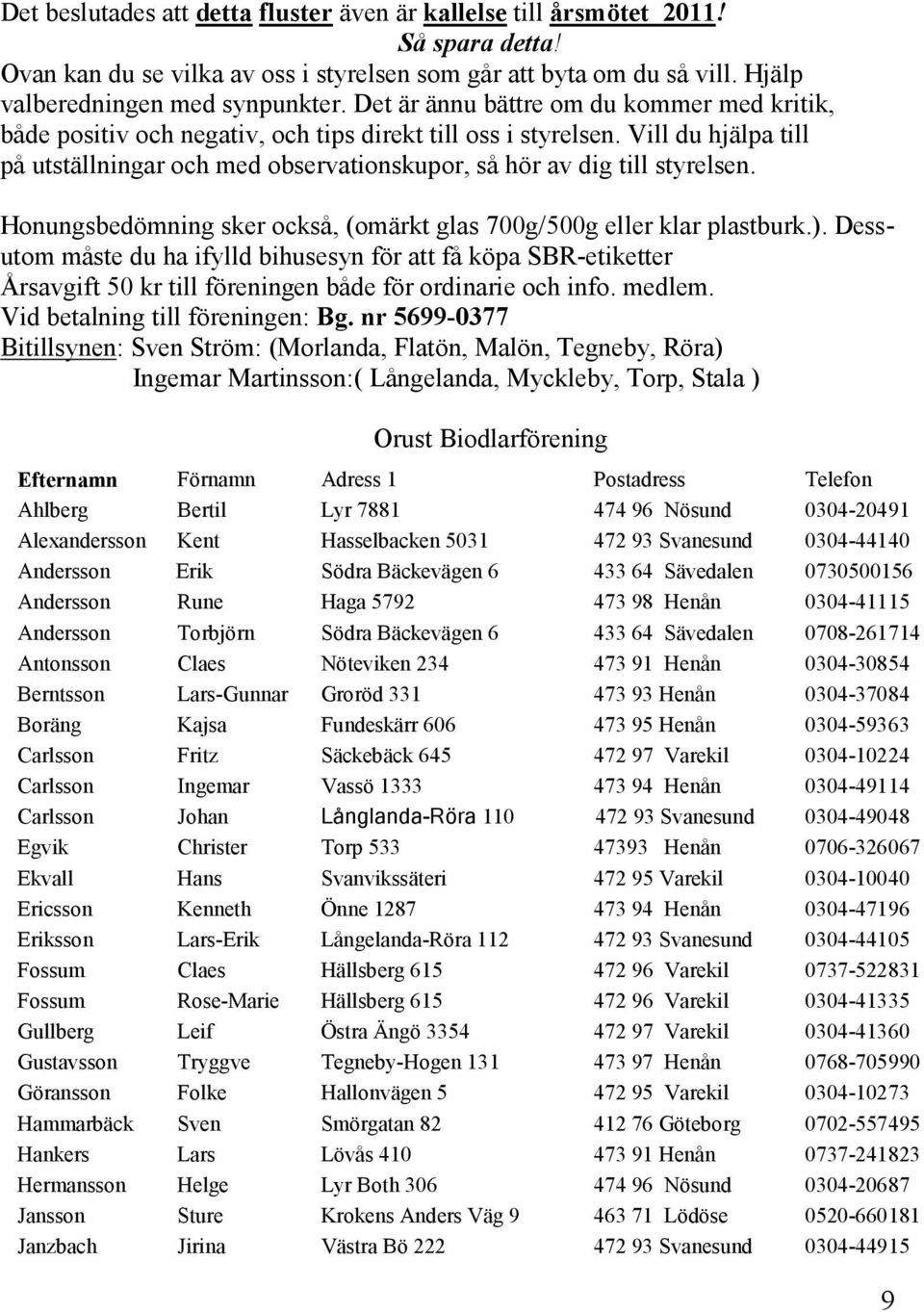 Det beslutades att detta fluster även är kallelse till årsmötet 2011! Så spara detta!

Ovan kan du se vilka av oss i styrelsen som går att byta om du så vill. Hjälp valberedningen med synpunkter. Det är ännu bättre om du kommer med kritik, både positiv och negativ, och tips direkt till oss i styrelsen. Vill du hjälpa till på utställningar och med observationskupor, så hör av dig till styrelsen.

Honungsbedömning sker också, (omärkt glas 700g/500g eller klar plastburk.). Dessutom måste du ha ifylld bihusesyn för att få köpa SBR-etiketter
Årsavgift 50 kr till föreningen både för ordinarie och info. medlem.
Vid betalning till föreningen: Bg. nr 5699-0377
Bitillsynen: Sven Ström: (Morlanda, Flatön, Malön, Tegneby, Röra)
Ingemar Martinsson:( Långelanda, Myckleby, Torp, Stala )

Orust Biodlarförening

| Efternamn | Förnamn | Adress 1 | Postadress | Telefon |
|---|---|---|---|---|
| Ahlberg | Bertil | Lyr 7881 | 474 96 Nösund | 0304-20491 |
| Alexandersson | Kent | Hasselbacken 5031 | 472 93 Svanesund | 0304-44140 |
| Andersson | Erik | Södra Bäckevägen 6 | 433 64 Sävedalen | 0730500156 |
| Andersson | Rune | Haga 5792 | 473 98 Henån | 0304-41115 |
| Andersson | Torbjörn | Södra Bäckevägen 6 | 433 64 Sävedalen | 0708-261714 |
| Antonsson | Claes | Nöteviken 234 | 473 91 Henån | 0304-30854 |
| Berntsson | Lars-Gunnar | Groröd 331 | 473 93 Henån | 0304-37084 |
| Boräng | Kajsa | Fundeskärr 606 | 473 95 Henån | 0304-59363 |
| Carlsson | Fritz | Säckebäck 645 | 472 97 Varekil | 0304-10224 |
| Carlsson | Ingemar | Vassö 1333 | 473 94 Henån | 0304-49114 |
| Carlsson | Johan | Långlanda-Röra 110 | 472 93 Svanesund | 0304-49048 |
| Egvik | Christer | Torp 533 | 47393 Henån | 0706-326067 |
| Ekvall | Hans | Svanvikssäteri | 472 95 Varekil | 0304-10040 |
| Ericsson | Kenneth | Önne 1287 | 473 94 Henån | 0304-47196 |
| Eriksson | Lars-Erik | Långelanda-Röra 112 | 472 93 Svanesund | 0304-44105 |
| Fossum | Claes | Hällsberg 615 | 472 96 Varekil | 0737-522831 |
| Fossum | Rose-Marie | Hällsberg 615 | 472 96 Varekil | 0304-41335 |
| Gullberg | Leif | Östra Ängö 3354 | 472 97 Varekil | 0304-41360 |
| Gustavsson | Tryggve | Tegneby-Hogen 131 | 473 97 Henån | 0768-705990 |
| Göransson | Folke | Hallonvägen 5 | 472 95 Varekil | 0304-10273 |
| Hammarbäck | Sven | Smörgatan 82 | 412 76 Göteborg | 0702-557495 |
| Hankers | Lars | Lövås 410 | 473 91 Henån | 0737-241823 |
| Hermansson | Helge | Lyr Both 306 | 474 96 Nösund | 0304-20687 |
| Jansson | Sture | Krokens Anders Väg 9 | 463 71 Lödöse | 0520-660181 |
| Janzbach | Jirina | Västra Bö 222 | 472 93 Svanesund | 0304-44915 |

9